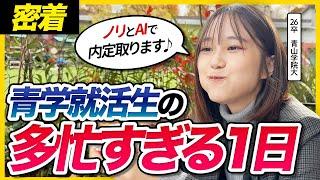 密着

ノリとAIで
内定取ります♪

26卒 青山学院大

青学就活生の
多忙すぎる1日